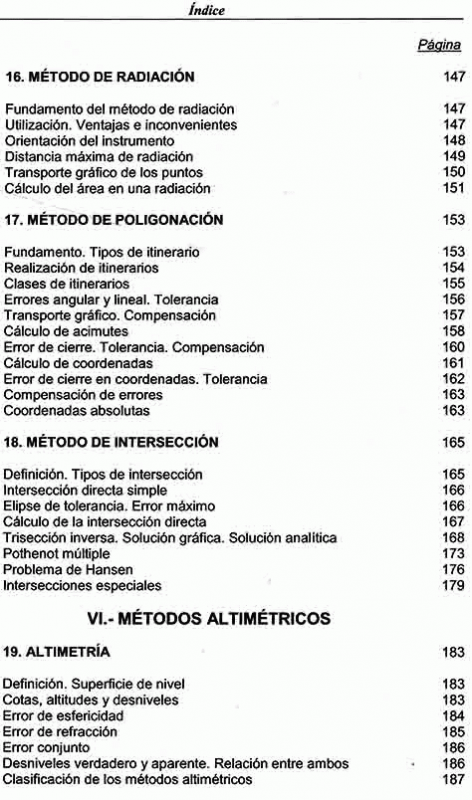 Índice

Página

16. MÉTODO DE RADIACIÓN 147

Fundamento del método de radiación 147
Utilización. Ventajas e inconvenientes 147
Orientación del instrumento 148
Distancia máxima de radiación 149
Transporte gráfico de los puntos 150
Cálculo del área en una radiación 151

17. MÉTODO DE POLIGONACIÓN 153

Fundamento. Tipos de itinerario 153
Realización de itinerarios 154
Clases de itinerarios 155
Errores angular y lineal. Tolerancia 156
Transporte gráfico. Compensación 157
Cálculo de acimutes 158
Error de cierre. Tolerancia. Compensación 160
Cálculo de coordenadas 161
Error de cierre en coordenadas. Tolerancia 162
Compensación de errores 163
Coordenadas absolutas 163

18. MÉTODO DE INTERSECCIÓN 165

Definición. Tipos de intersección 165
Intersección directa simple 166
Elipse de tolerancia. Error máximo 166
Cálculo de la intersección directa 167
Trisección inversa. Solución gráfica. Solución analítica 168
Pothenot múltiple 173
Problema de Hansen 176
Intersecciones especiales 179

VI.- MÉTODOS ALTIMÉTRICOS

19. ALTIMETRÍA 183

Definición. Superficie de nivel 183
Cotas, altitudes y desniveles 183
Error de esfericidad 184
Error de refracción 185
Error conjunto 186
Desniveles verdadero y aparente. Relación entre ambos 186
Clasificación de los métodos altimétricos 187